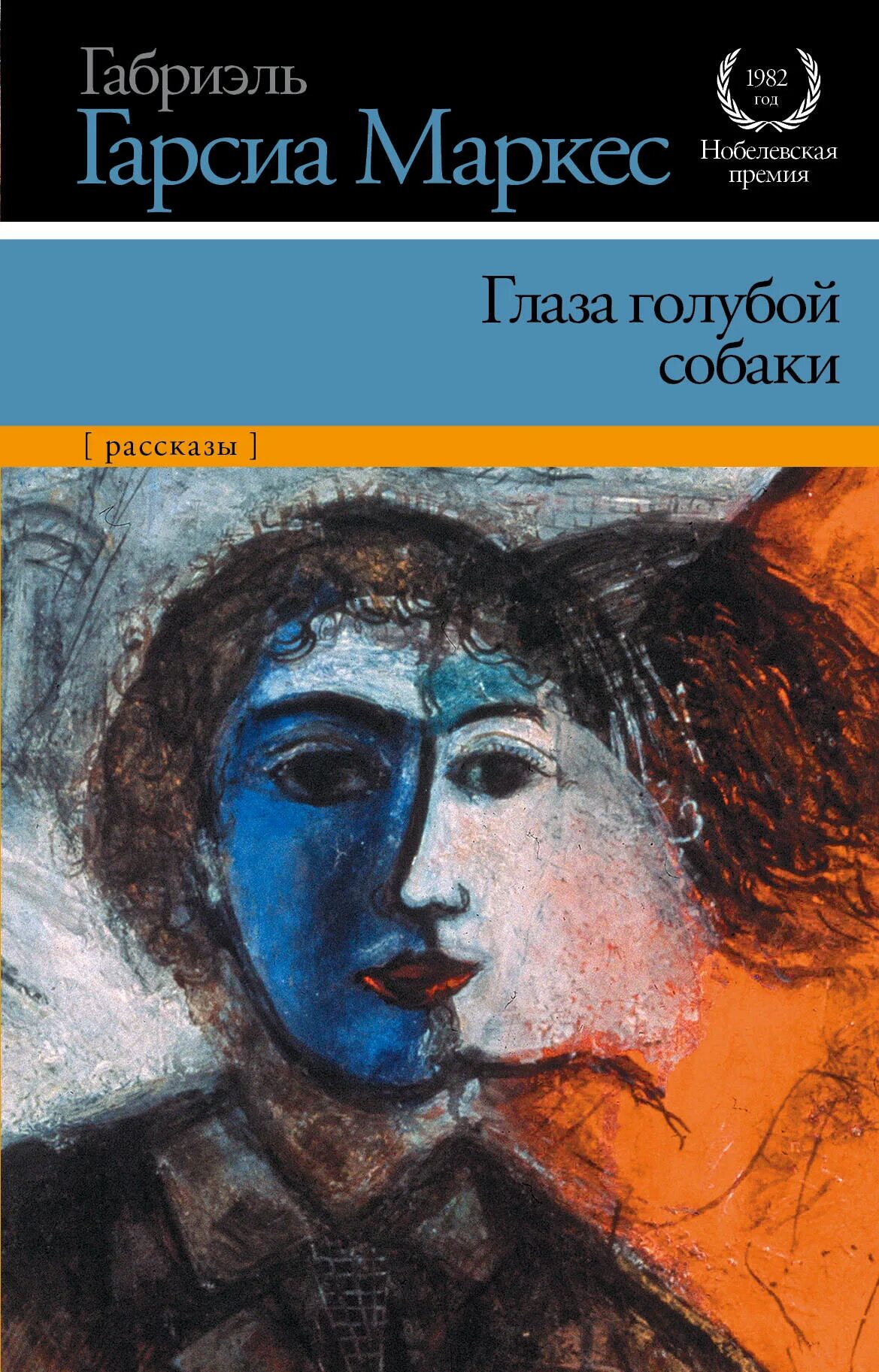 Габриэль
Гарсиа Маркес

1982
год
Нобелевская
премия

Глаза голубой
собаки

[ рассказы ]